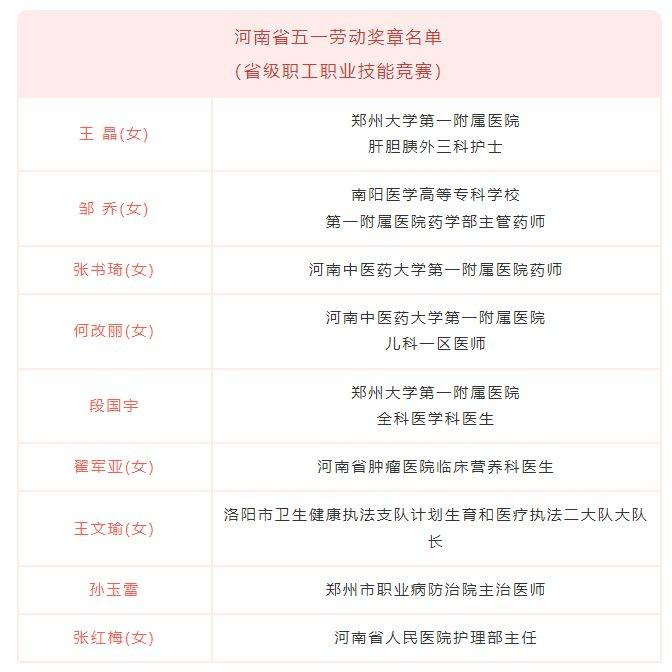 河南省五一劳动奖章名单
（省级职工职业技能竞赛）

| | |
|---|---|
| 王 晶(女) | 郑州大学第一附属医院 肝胆胰外三科护士 |
| 邹 乔(女) | 南阳医学高等专科学校 第一附属医院药学部主管药师 |
| 张书琦(女) | 河南中医药大学第一附属医院药师 |
| 何改丽(女) | 河南中医药大学第一附属医院 儿科一区医师 |
| 段国宇 | 郑州大学第一附属医院 全科医学科医生 |
| 翟军亚(女) | 河南省肿瘤医院临床营养科医生 |
| 王文瑜(女) | 洛阳市卫生健康执法支队计划生育和医疗执法二大队大队长 |
| 孙玉雷 | 郑州市职业病防治院主治医师 |
| 张红梅(女) | 河南省人民医院护理部主任 |